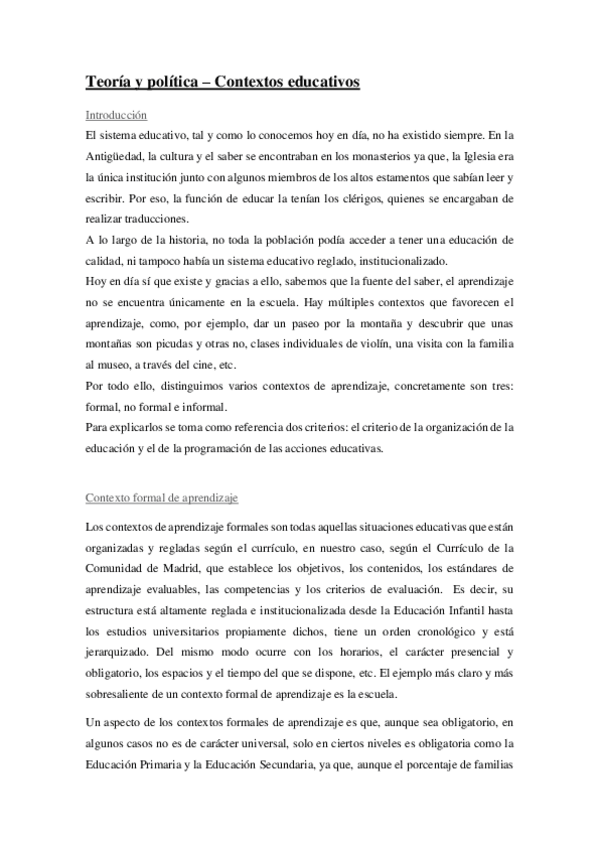 Teoría y política – Contextos educativos

Introducción

El sistema educativo, tal y como lo conocemos hoy en día, no ha existido siempre. En la Antigüedad, la cultura y el saber se encontraban en los monasterios ya que, la Iglesia era la única institución junto con algunos miembros de los altos estamentos que sabían leer y escribir. Por eso, la función de educar la tenían los clérigos, quienes se encargaban de realizar traducciones.

A lo largo de la historia, no toda la población podía acceder a tener una educación de calidad, ni tampoco había un sistema educativo reglado, institucionalizado.

Hoy en día sí que existe y gracias a ello, sabemos que la fuente del saber, el aprendizaje no se encuentra únicamente en la escuela. Hay múltiples contextos que favorecen el aprendizaje, como, por ejemplo, dar un paseo por la montaña y descubrir que unas montañas son picudas y otras no, clases individuales de violín, una visita con la familia al museo, a través del cine, etc.

Por todo ello, distinguimos varios contextos de aprendizaje, concretamente son tres: formal, no formal e informal.

Para explicarlos se toma como referencia dos criterios: el criterio de la organización de la educación y el de la programación de las acciones educativas.

Contexto formal de aprendizaje

Los contextos de aprendizaje formales son todas aquellas situaciones educativas que están organizadas y regladas según el currículo, en nuestro caso, según el Currículo de la Comunidad de Madrid, que establece los objetivos, los contenidos, los estándares de aprendizaje evaluables, las competencias y los criterios de evaluación. Es decir, su estructura está altamente reglada e institucionalizada desde la Educación Infantil hasta los estudios universitarios propiamente dichos, tiene un orden cronológico y está jerarquizado. Del mismo modo ocurre con los horarios, el carácter presencial y obligatorio, los espacios y el tiempo del que se dispone, etc. El ejemplo más claro y más sobresaliente de un contexto formal de aprendizaje es la escuela.

Un aspecto de los contextos formales de aprendizaje es que, aunque sea obligatorio, en algunos casos no es de carácter universal, solo en ciertos niveles es obligatoria como la Educación Primaria y la Educación Secundaria, ya que, aunque el porcentaje de familias